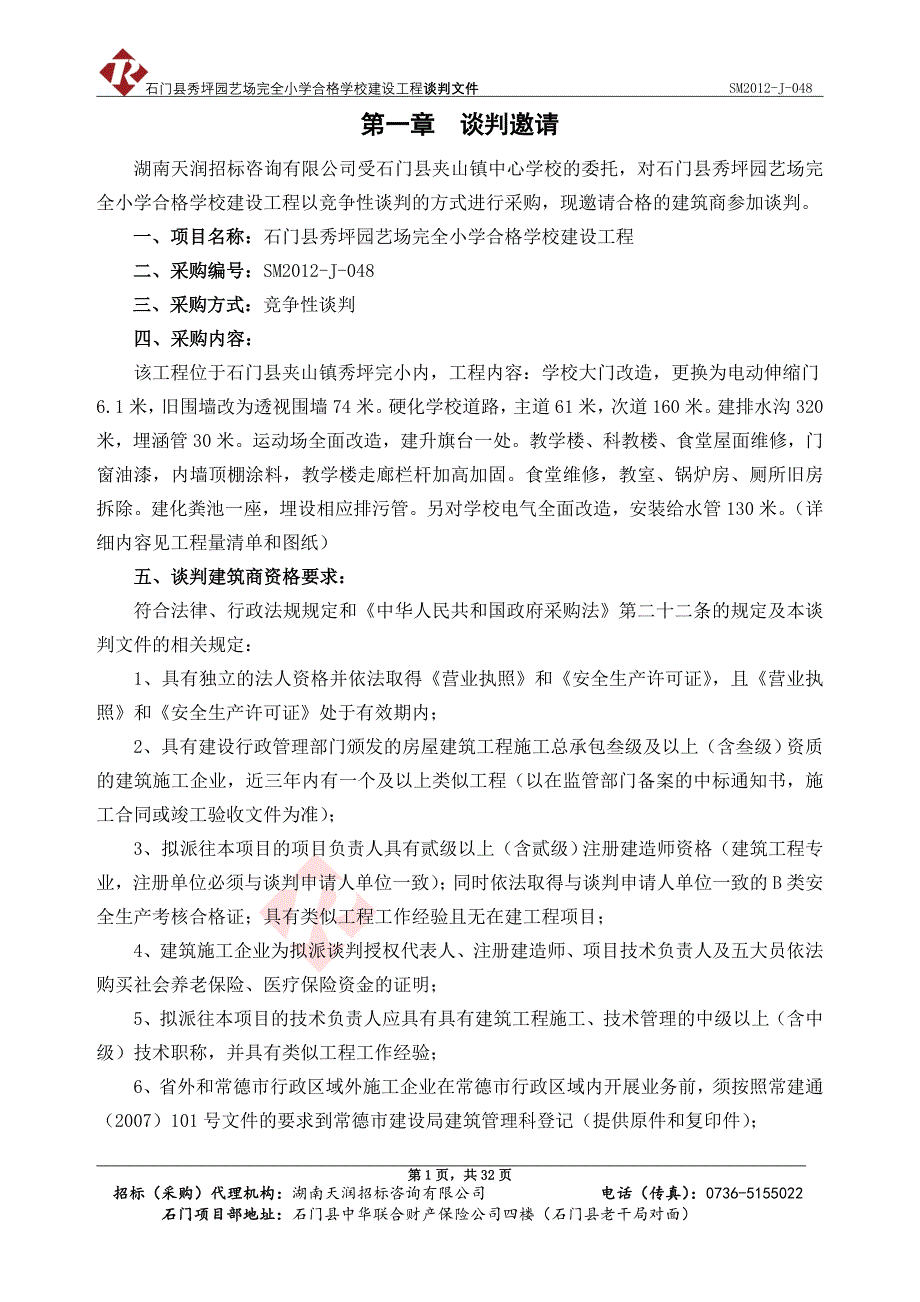 石门县秀坪园艺场完全小学合格学校建设工程谈判文件 SM2012-J-048

第一章 谈判邀请

湖南天润招标咨询有限公司受石门县夹山镇中心学校的委托，对石门县秀坪园艺场完全小学合格学校建设工程以竞争性谈判的方式进行采购，现邀请合格的建筑商参加谈判。

一、项目名称：石门县秀坪园艺场完全小学合格学校建设工程

二、采购编号：SM2012-J-048

三、采购方式：竞争性谈判

四、采购内容：

该工程位于石门县夹山镇秀坪完小内，工程内容：学校大门改造，更换为电动伸缩门6.1米，旧围墙改为透视围墙74米。硬化学校道路，主道61米，次道160米。建排水沟320米，埋涵管30米。运动场全面改造，建升旗台一处。教学楼、科教楼、食堂屋面维修，门窗油漆，内墙顶棚涂料，教学楼走廊栏杆加高加固。食堂维修，教室、锅炉房、厕所旧房拆除。建化粪池一座，埋设相应排污管。另对学校电气全面改造，安装给水管130米。（详细内容见工程量清单和图纸）

五、谈判建筑商资格要求：

符合法律、行政法规规定和《中华人民共和国政府采购法》第二十二条的规定及本谈判文件的相关规定：

1、具有独立的法人资格并依法取得《营业执照》和《安全生产许可证》，且《营业执照》和《安全生产许可证》处于有效期内；

2、具有建设行政管理部门颁发的房屋建筑工程施工总承包叁级及以上（含叁级）资质的建筑施工企业，近三年内有一个及以上类似工程（以在监管部门备案的中标通知书，施工合同或竣工验收文件为准）；

3、拟派往本项目的项目负责人具有贰级以上（含贰级）注册建造师资格（建筑工程专业，注册单位必须与谈判申请人单位一致）；同时依法取得与谈判申请人单位一致的B类安全生产考核合格证；具有类似工程工作经验且无在建工程项目；

4、建筑施工企业为拟派谈判授权代表人、注册建造师、项目技术负责人及五大员依法购买社会养老保险、医疗保险资金的证明；

5、拟派往本项目的技术负责人应具有具有建筑工程施工、技术管理的中级以上（含中级）技术职称，并具有类似工程工作经验；

6、省外和常德市行政区域外施工企业在常德市行政区域内开展业务前，须按照常建通（2007）101号文件的要求到常德市建设局建筑管理科登记（提供原件和复印件）；

第1页，共32页
招标（采购）代理机构：湖南天润招标咨询有限公司 电话（传真）：0736-5155022
石门项目部地址：石门县中华联合财产保险公司四楼（石门县老干局对面）